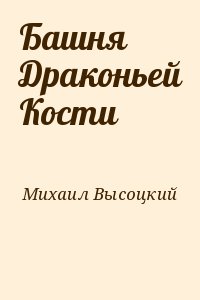 Башня Драконьей Кости

Михаил Высоцкий